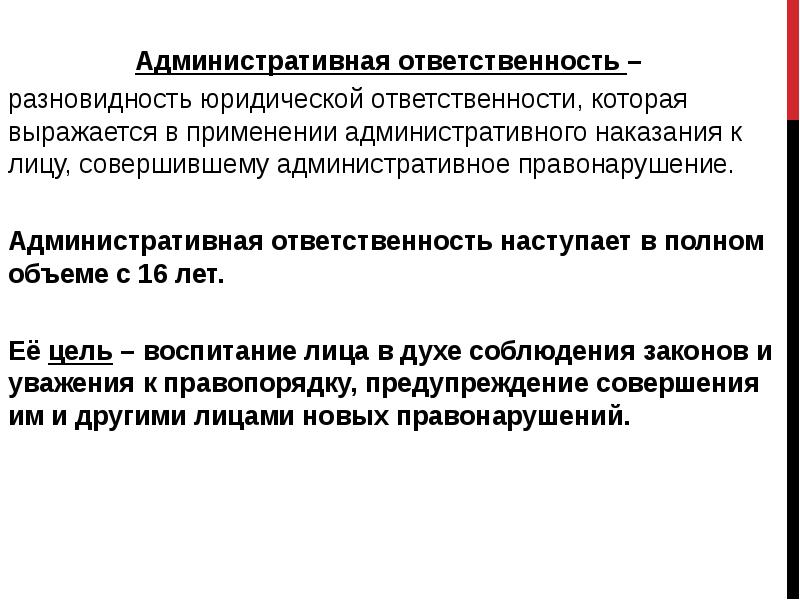 Административная ответственность – разновидность юридической ответственности, которая выражается в применении административного наказания к лицу, совершившему административное правонарушение.

Административная ответственность наступает в полном объеме с 16 лет.

Её цель – воспитание лица в духе соблюдения законов и уважения к правопорядку, предупреждение совершения им и другими лицами новых правонарушений.